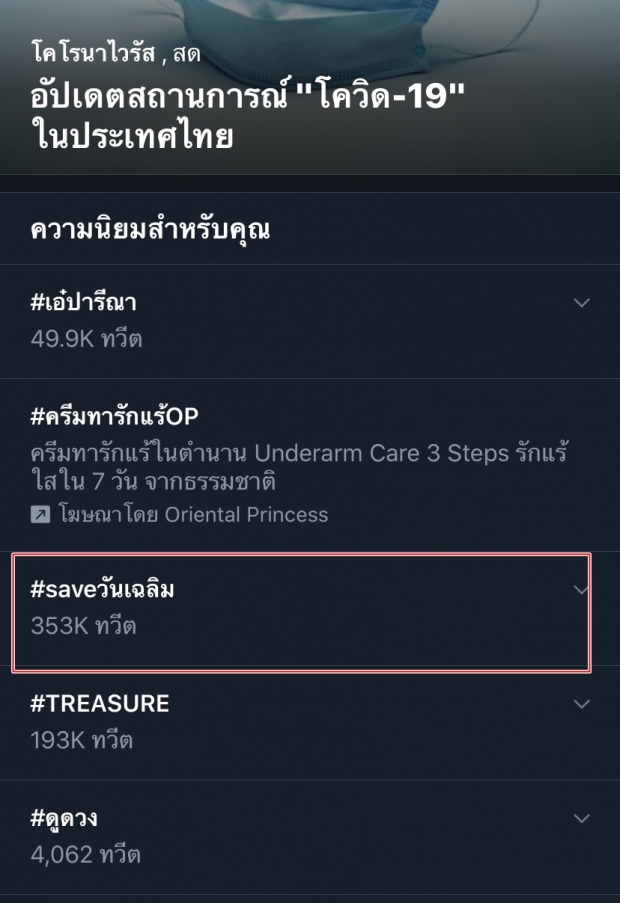 โคโรนาไวรัส , สด
อัปเดตสถานการณ์ "โควิด-19" ในประเทศไทย

ความนิยมสำหรับคุณ

#เอ๋ปารีณา
49.9K ทวีต

#ครีมทารักแร้OP
ครีมทารักแร้ในตำนาน Underarm Care 3 Steps รักแร้ใสใน 7 วัน จากธรรมชาติ
โฆษณาโดย Oriental Princess

#saveวันเฉลิม
353K ทวีต

#TREASURE
193K ทวีต

#ดูดวง
4,062 ทวีต